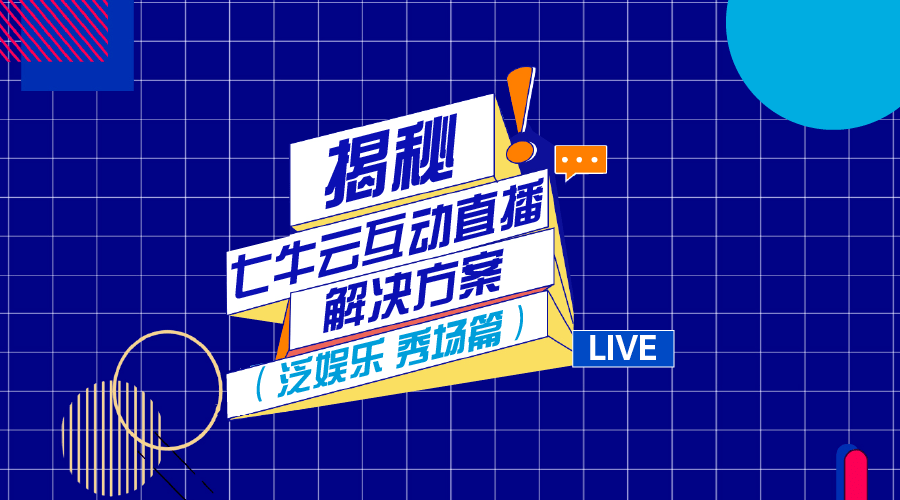 揭秘
七牛云互动直播
解决方案
（泛娱乐 秀场篇）
LIVE